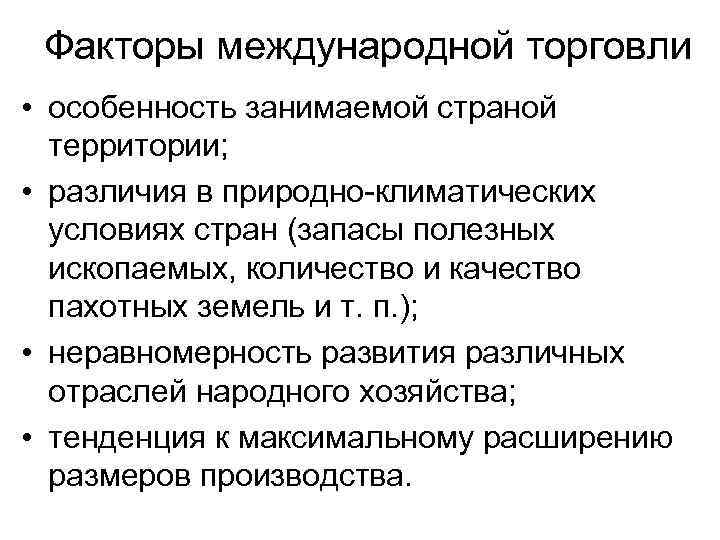 Факторы международной торговли

• особенность занимаемой страной территории;
• различия в природно-климатических условиях стран (запасы полезных ископаемых, количество и качество пахотных земель и т. п.);
• неравномерность развития различных отраслей народного хозяйства;
• тенденция к максимальному расширению размеров производства.